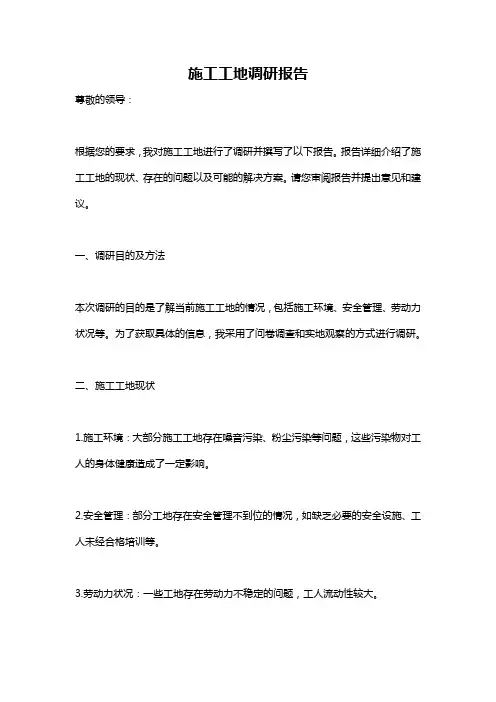 施工工地调研报告

尊敬的领导：

根据您的要求，我对施工工地进行了调研并撰写了以下报告。报告详细介绍了施工工地的现状、存在的问题以及可能的解决方案。请您审阅报告并提出意见和建议。

一、调研目的及方法

本次调研的目的是了解当前施工工地的情况，包括施工环境、安全管理、劳动力状况等。为了获取具体的信息，我采用了问卷调查和实地观察的方式进行调研。

二、施工工地现状

1.施工环境：大部分施工工地存在噪音污染、粉尘污染等问题，这些污染物对工人的身体健康造成了一定影响。

2.安全管理：部分工地存在安全管理不到位的情况，如缺乏必要的安全设施、工人未经合格培训等。

3.劳动力状况：一些工地存在劳动力不稳定的问题，工人流动性较大。